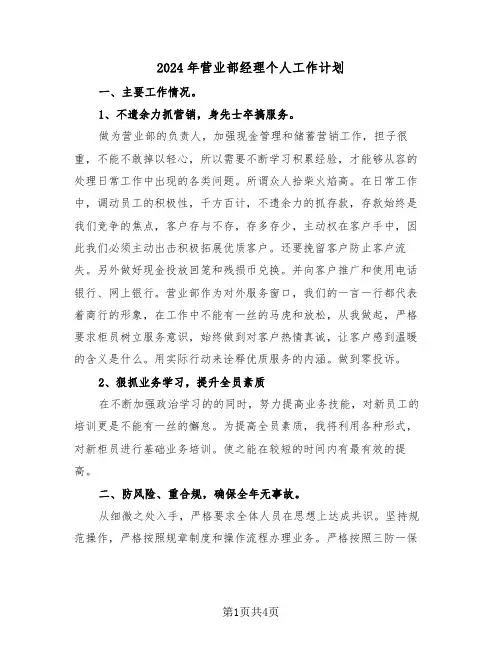 2024年营业部经理个人工作计划

一、主要工作情况。

1、不遗余力抓营销，身先士卒搞服务。

做为营业部的负责人，加强现金管理和储蓄营销工作，担子很重，不能不敢掉以轻心，所以需要不断学习积累经验，才能够从容的处理日常工作中出现的各类问题。所谓众人拾柴火焰高。在日常工作中，调动员工的积极性，千方百计，不遗余力的抓存款，存款始终是我们竞争的焦点，客户存与不存，存多存少，主动权在客户手中，因此我们必须主动出击积极拓展优质客户。还要挽留客户防止客户流失。另外做好现金投放回笼和残损币兑换。并向客户推广和使用电话银行、网上银行。营业部作为对外服务窗口，我们的一言一行都代表着商行的形象，在工作中不能有一丝的马虎和放松，从我做起，严格要求柜员树立服务意识，始终做到对客户热情真诚，让客户感到温暖的含义是什么。用实际行动来诠释优质服务的内涵。做到零投诉。

2、狠抓业务学习，提升全员素质

在不断加强政治学习的的同时，努力提高业务技能，对新员工的培训更是不能有一丝的懈怠。为提高全员素质，我将利用各种形式，对新柜员进行基础业务培训。使之能在较短的时间内有最有效的提高。

二、防风险、重合规，确保全年无事故。

从细微之处入手，严格要求全体人员在思想上达成共识。坚持规范操作，严格按照规章制度和操作流程办理业务。严格按照三防一保

第1页共4页